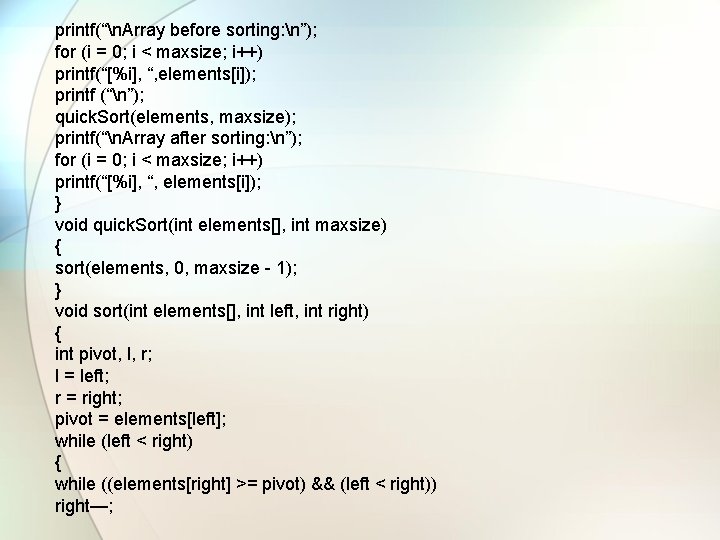 printf(“\nArray before sorting:\n”);
for (i = 0; i < maxsize; i++)
printf(“[%i], “,elements[i]);
printf (“\n”);
quickSort(elements, maxsize);
printf(“\nArray after sorting:\n”);
for (i = 0; i < maxsize; i++)
printf(“[%i], “, elements[i]);
}
void quickSort(int elements[], int maxsize)
{
sort(elements, 0, maxsize - 1);
}
void sort(int elements[], int left, int right)
{
int pivot, l, r;
l = left;
r = right;
pivot = elements[left];
while (left < right)
{
while ((elements[right] >= pivot) && (left < right))
right—;